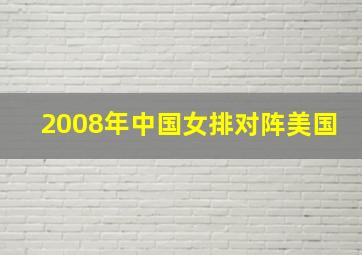 2008年中国女排对阵美国